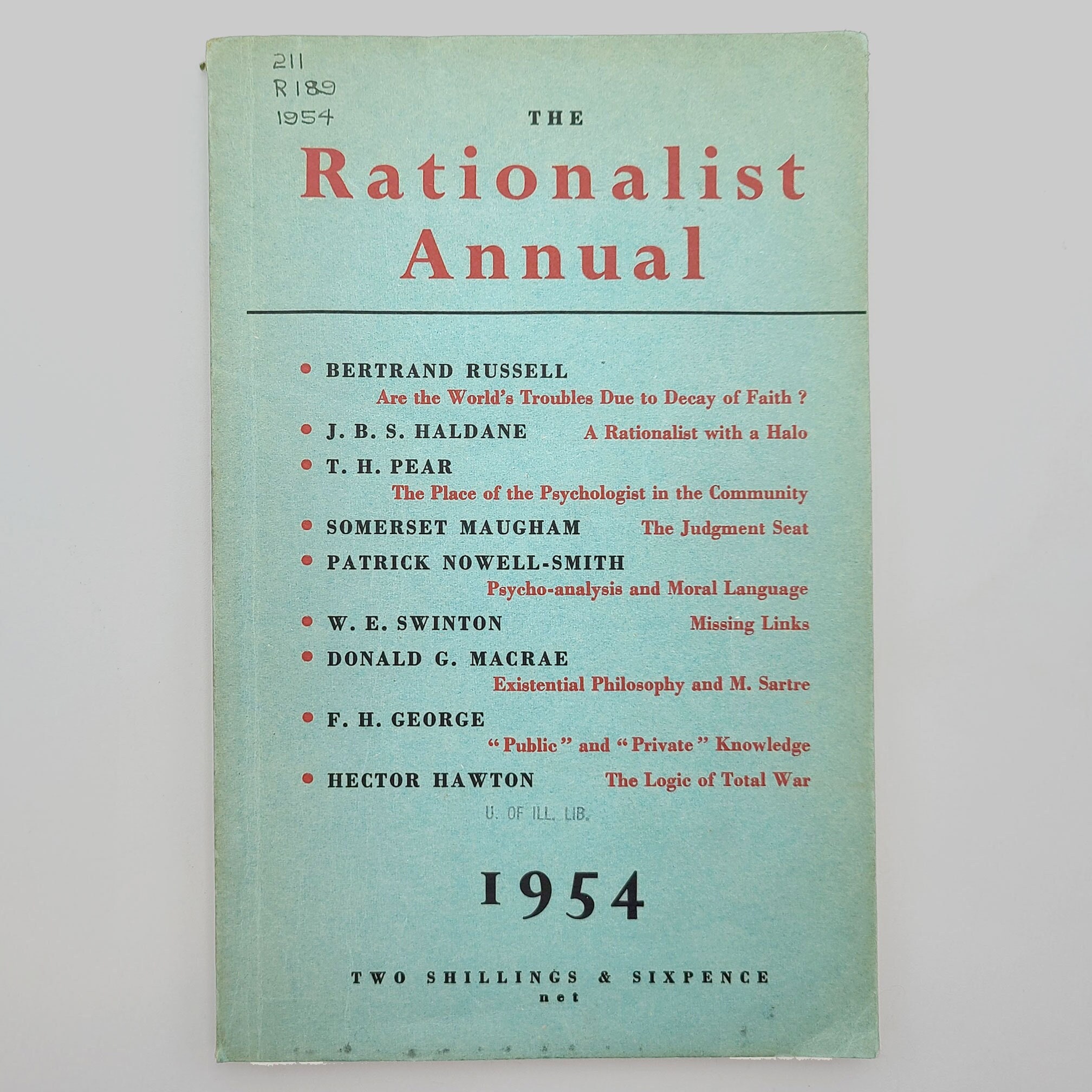 211
R189
1954

THE

Rationalist Annual

• BERTRAND RUSSELL
Are the World's Troubles Due to Decay of Faith ?

• J. B. S. HALDANE A Rationalist with a Halo

• T. H. PEAR
The Place of the Psychologist in the Community

• SOMERSET MAUGHAM The Judgment Seat

• PATRICK NOWELL-SMITH
Psycho-analysis and Moral Language

• W. E. SWINTON Missing Links

• DONALD G. MACRAE
Existential Philosophy and M. Sartre

• F. H. GEORGE
"Public" and "Private" Knowledge

• HECTOR HAWTON The Logic of Total War

U. OF ILL. LIB.

1954

TWO SHILLINGS & SIXPENCE
net